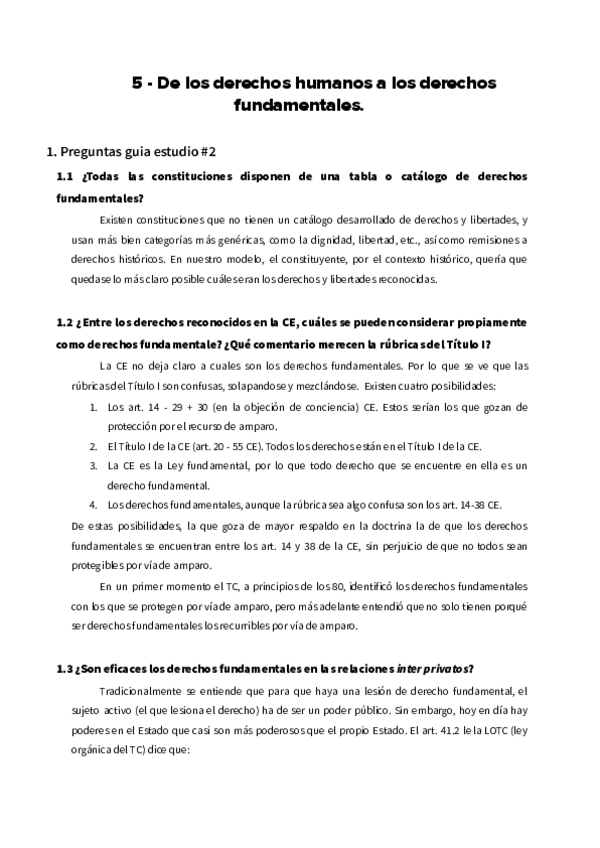 5 - De los derechos humanos a los derechos fundamentales.

1. Preguntas guia estudio #2

1.1 ¿Todas las constituciones disponen de una tabla o catálogo de derechos fundamentales?

Existen constituciones que no tienen un catálogo desarrollado de derechos y libertades, y usan más bien categorías más genéricas, como la dignidad, libertad, etc., así como remisiones a derechos históricos. En nuestro modelo, el constituyente, por el contexto histórico, quería que quedase lo más claro posible cuáles eran los derechos y libertades reconocidas.

1.2 ¿Entre los derechos reconocidos en la CE, cuáles se pueden considerar propiamente como derechos fundamentale? ¿Qué comentario merecen la rúbricas del Título I?

La CE no deja claro a cuales son los derechos fundamentales. Por lo que se ve que las rúbricas del Título I son confusas, solapandose y mezclándose. Existen cuatro posibilidades:

1. Los art. 14 - 29 + 30 (en la objeción de conciencia) CE. Estos serían los que gozan de protección por el recurso de amparo.
2. El Título I de la CE (art. 20 - 55 CE). Todos los derechos están en el Título I de la CE.
3. La CE es la Ley fundamental, por lo que todo derecho que se encuentre en ella es un derecho fundamental.
4. Los derechos fundamentales, aunque la rúbrica sea algo confusa son los art. 14-38 CE.

De estas posibilidades, la que goza de mayor respaldo en la doctrina la de que los derechos fundamentales se encuentran entre los art. 14 y 38 de la CE, sin perjuicio de que no todos sean protegibles por vía de amparo.

En un primer momento el TC, a principios de los 80, identificó los derechos fundamentales con los que se protegen por vía de amparo, pero más adelante entendió que no solo tienen porqué ser derechos fundamentales los recurribles por vía de amparo.

1.3 ¿Son eficaces los derechos fundamentales en las relaciones inter privatos?

Tradicionalmente se entiende que para que haya una lesión de derecho fundamental, el sujeto activo (el que lesiona el derecho) ha de ser un poder público. Sin embargo, hoy en día hay poderes en el Estado que casi son más poderosos que el propio Estado. El art. 41.2 le la LOTC (ley orgánica del TC) dice que: